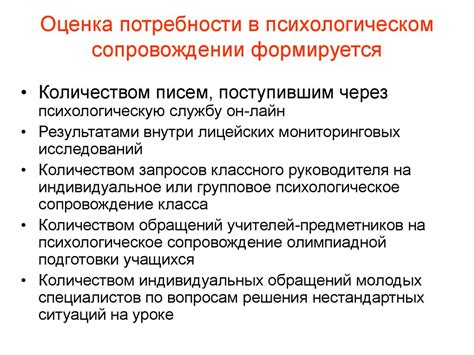 Оценка потребности в психологическом сопровождении формируется

• Количеством писем, поступившим через психологическую службу он-лайн
• Результатами внутри лицейских мониторинговых исследований
• Количеством запросов классного руководителя на индивидуальное или групповое психологическое сопровождение класса
• Количеством обращений учителей-предметников на психологическое сопровождение олимпиадной подготовки учащихся
• Количеством индивидуальных обращений молодых специалистов по вопросам решения нестандартных ситуаций на уроке